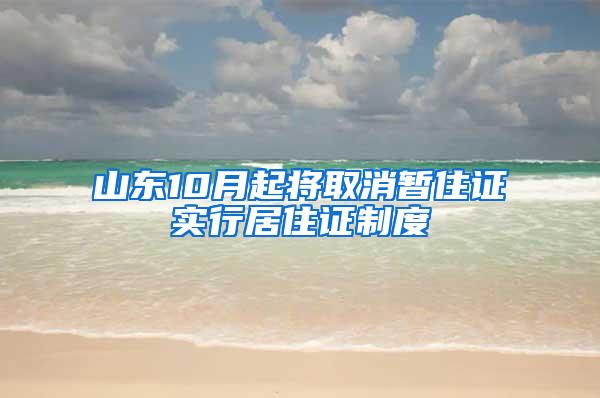 山东10月起将取消暂住证
实行居住证制度